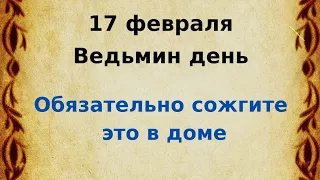 17 февраля
Ведьмин день

Обязательно сожгите это в доме